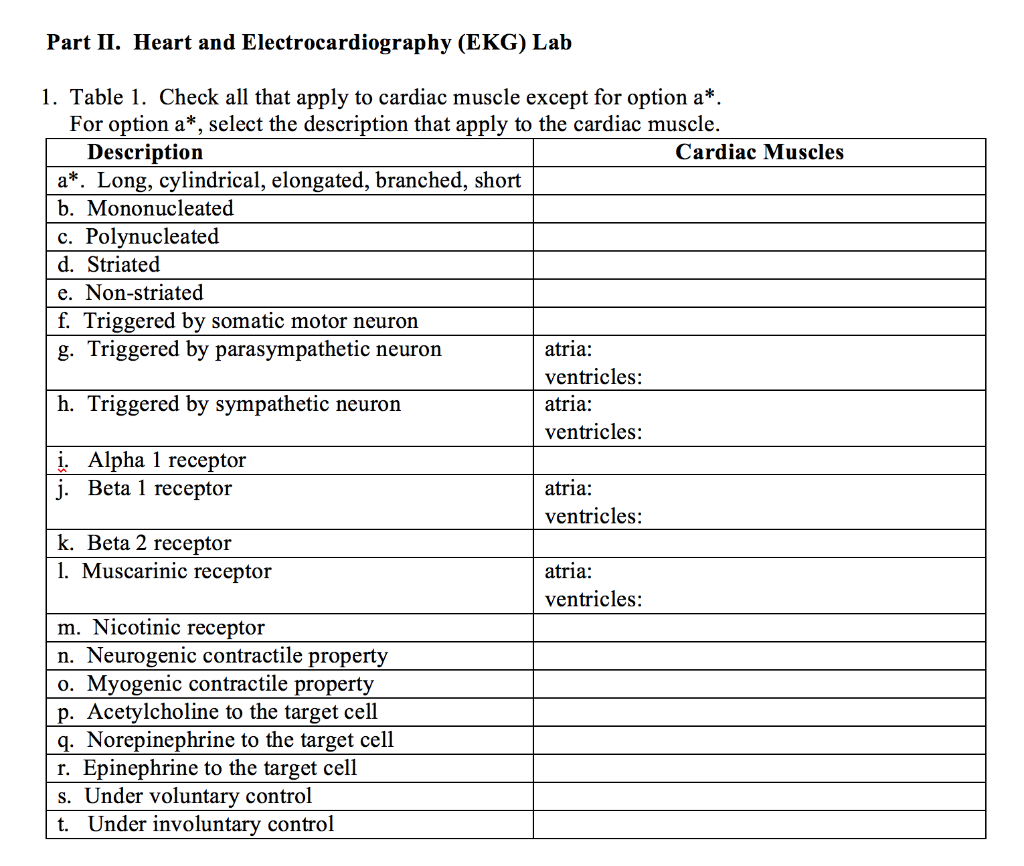 Part II. Heart and Electrocardiography (EKG) Lab

1. Table 1. Check all that apply to cardiac muscle except for option a*. For option a*, select the description that apply to the cardiac muscle.

| Description | Cardiac Muscles |
|---|---|
| a*. Long, cylindrical, elongated, branched, short | |
| b. Mononucleated | |
| c. Polynucleated | |
| d. Striated | |
| e. Non-striated | |
| f. Triggered by somatic motor neuron | |
| g. Triggered by parasympathetic neuron | atria: ventricles: |
| h. Triggered by sympathetic neuron | atria: ventricles: |
| i. Alpha 1 receptor | |
| j. Beta 1 receptor | atria: ventricles: |
| k. Beta 2 receptor | |
| l. Muscarinic receptor | atria: ventricles: |
| m. Nicotinic receptor | |
| n. Neurogenic contractile property | |
| o. Myogenic contractile property | |
| p. Acetylcholine to the target cell | |
| q. Norepinephrine to the target cell | |
| r. Epinephrine to the target cell | |
| s. Under voluntary control | |
| t. Under involuntary control | |